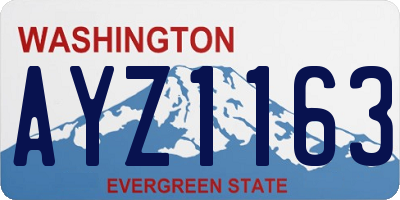 WASHINGTON

AYZ1163

EVERGREEN STATE